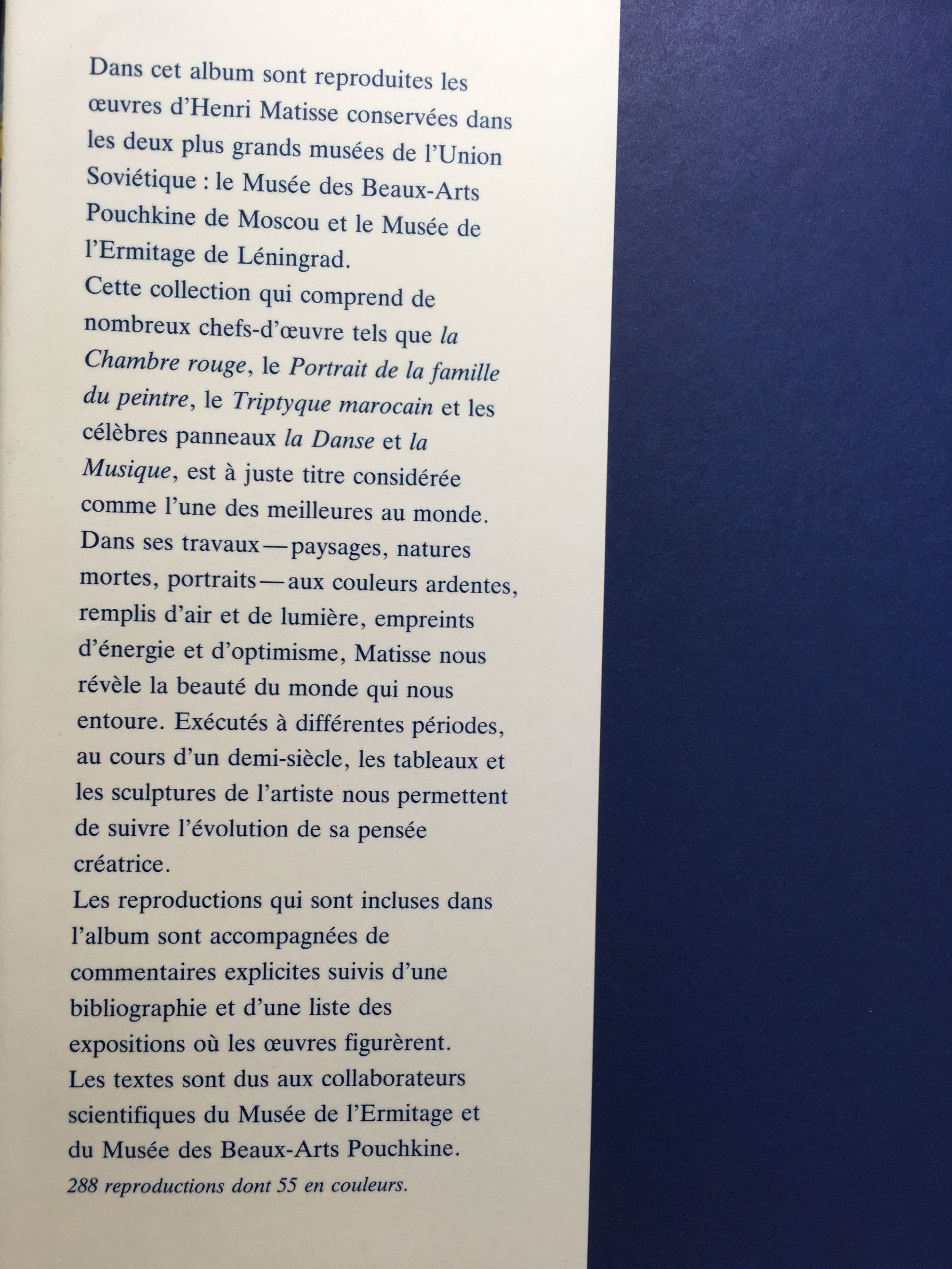 Dans cet album sont reproduites les œuvres d'Henri Matisse conservées dans les deux plus grands musées de l'Union Soviétique : le Musée des Beaux-Arts Pouchkine de Moscou et le Musée de l'Ermitage de Léningrad.
Cette collection qui comprend de nombreux chefs-d'œuvre tels que la Chambre rouge, le Portrait de la famille du peintre, le Triptyque marocain et les célèbres panneaux la Danse et la Musique, est à juste titre considérée comme l'une des meilleures au monde.
Dans ses travaux — paysages, natures mortes, portraits — aux couleurs ardentes, remplis d'air et de lumière, empreints d'énergie et d'optimisme, Matisse nous révèle la beauté du monde qui nous entoure. Exécutés à différentes périodes, au cours d'un demi-siècle, les tableaux et les sculptures de l'artiste nous permettent de suivre l'évolution de sa pensée créatrice.
Les reproductions qui sont incluses dans l'album sont accompagnées de commentaires explicites suivis d'une bibliographie et d'une liste des expositions où les œuvres figurèrent.
Les textes sont dus aux collaborateurs scientifiques du Musée de l'Ermitage et du Musée des Beaux-Arts Pouchkine.
288 reproductions dont 55 en couleurs.